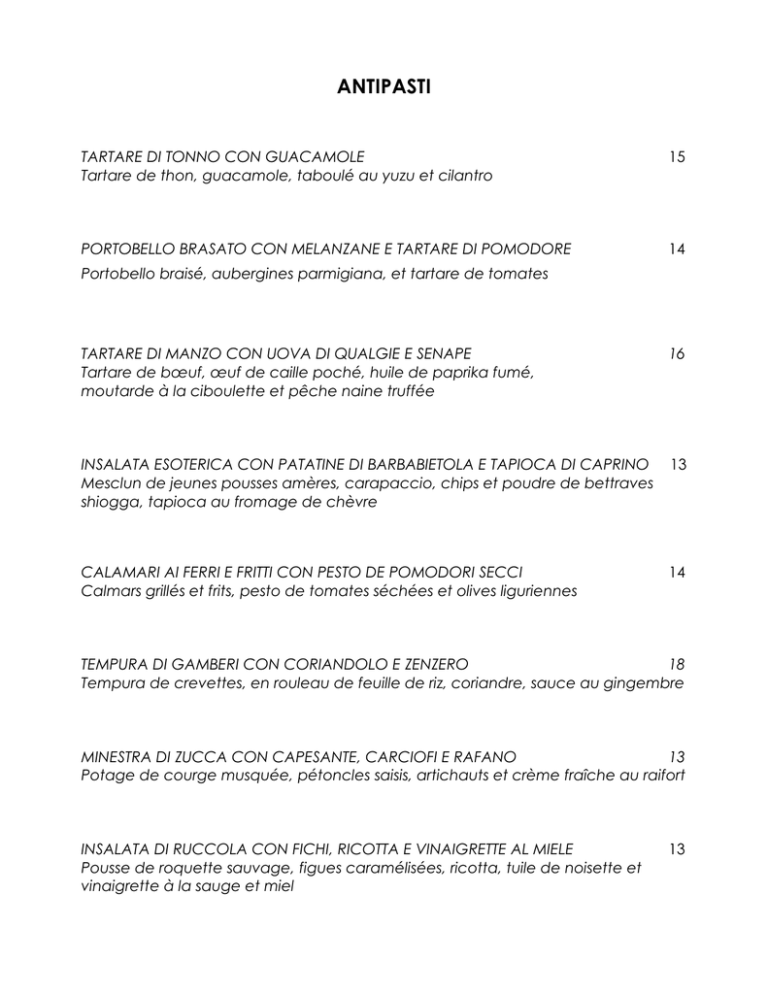 ANTIPASTI

TARTARE DI TONNO CON GUACAMOLE 15
Tartare de thon, guacamole, taboulé au yuzu et cilantro

PORTOBELLO BRASATO CON MELANZANE E TARTARE DI POMODORE 14
Portobello braisé, aubergines parmigiana, et tartare de tomates

TARTARE DI MANZO CON UOVA DI QUALGIE E SENAPE 16
Tartare de bœuf, œuf de caille poché, huile de paprika fumé, moutarde à la ciboulette et pêche naine truffée

INSALATA ESOTERICA CON PATATINE DI BARBABIETOLA E TAPIOCA DI CAPRINO 13
Mesclun de jeunes pousses amères, carapaccio, chips et poudre de bettraves shiogga, tapioca au fromage de chèvre

CALAMARI AI FERRI E FRITTI CON PESTO DE POMODORI SECCI 14
Calmars grillés et frits, pesto de tomates séchées et olives liguriennes

TEMPURA DI GAMBERI CON CORIANDOLO E ZENZERO 18
Tempura de crevettes, en rouleau de feuille de riz, coriandre, sauce au gingembre

MINESTRA DI ZUCCA CON CAPESANTE, CARCIOFI E RAFANO 13
Potage de courge musquée, pétoncles saisis, artichauts et crème fraîche au raifort

INSALATA DI RUCCOLA CON FICHI, RICOTTA E VINAIGRETTE AL MIELE 13
Pousse de roquette sauvage, figues caramélisées, ricotta, tuile de noisette et vinaigrette à la sauge et miel